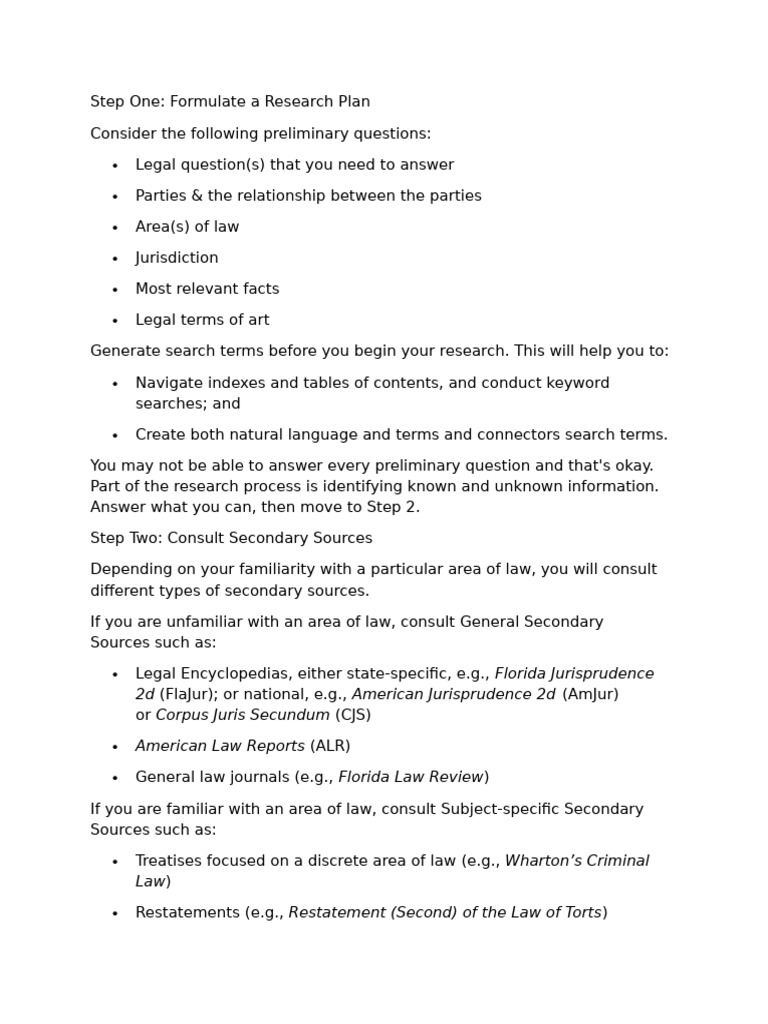 Step One: Formulate a Research Plan

Consider the following preliminary questions:

• Legal question(s) that you need to answer
• Parties & the relationship between the parties
• Area(s) of law
• Jurisdiction
• Most relevant facts
• Legal terms of art

Generate search terms before you begin your research. This will help you to:

• Navigate indexes and tables of contents, and conduct keyword searches; and
• Create both natural language and terms and connectors search terms.

You may not be able to answer every preliminary question and that's okay. Part of the research process is identifying known and unknown information. Answer what you can, then move to Step 2.

Step Two: Consult Secondary Sources

Depending on your familiarity with a particular area of law, you will consult different types of secondary sources.

If you are unfamiliar with an area of law, consult General Secondary Sources such as:

• Legal Encyclopedias, either state-specific, e.g., Florida Jurisprudence 2d (FlaJur); or national, e.g., American Jurisprudence 2d (AmJur) or Corpus Juris Secundum (CJS)
• American Law Reports (ALR)
• General law journals (e.g., Florida Law Review)

If you are familiar with an area of law, consult Subject-specific Secondary Sources such as:

• Treatises focused on a discrete area of law (e.g., Wharton's Criminal Law)
• Restatements (e.g., Restatement (Second) of the Law of Torts)